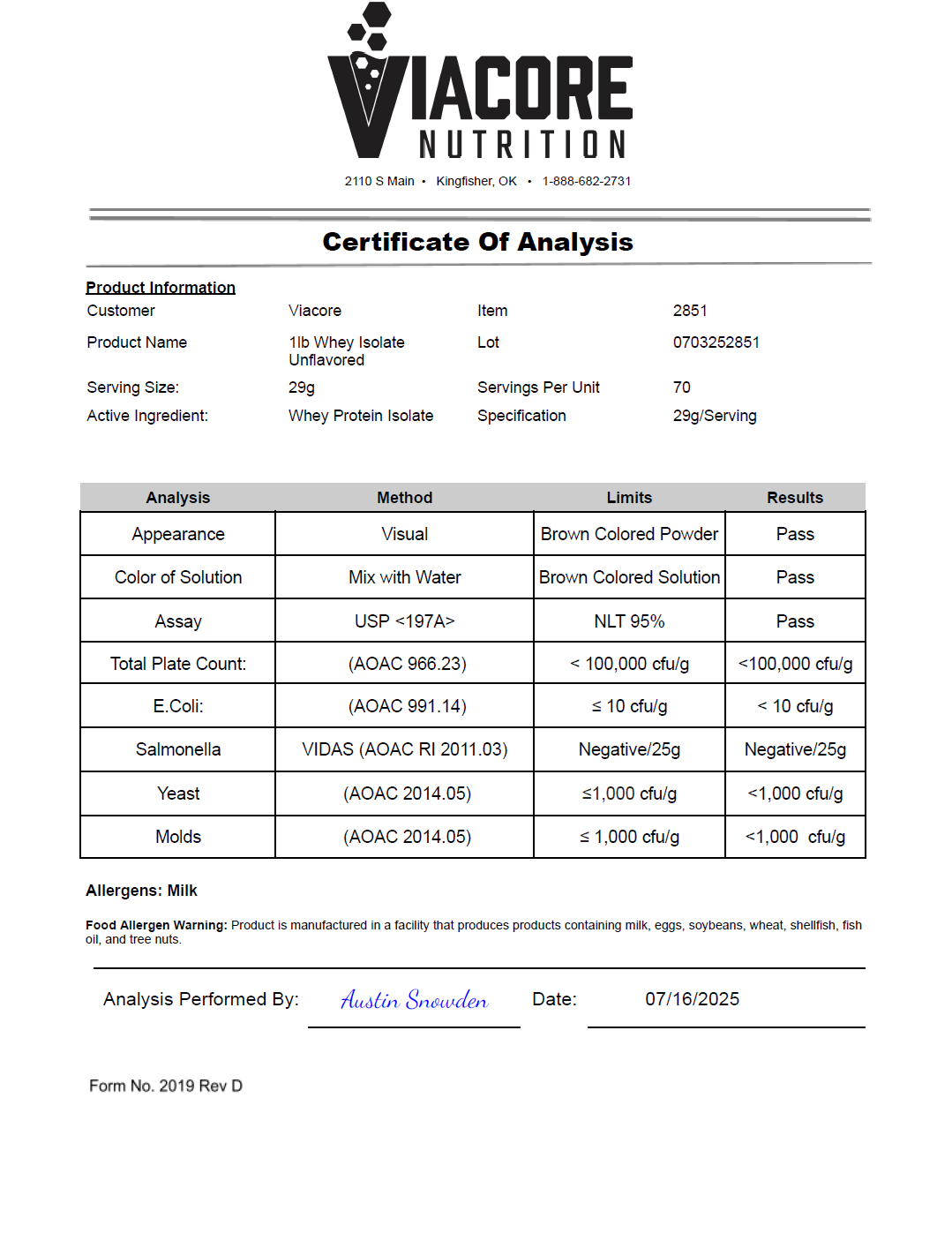 VIACORE
NUTRITION

2110 S Main • Kingfisher, OK • 1-888-682-2731

Certificate Of Analysis

Product Information

| Customer | Viacore | Item | 2851 |
|---|---|---|---|
| Product Name | 1lb Whey Isolate Unflavored | Lot | 0703252851 |
| Serving Size: | 29g | Servings Per Unit | 70 |
| Active Ingredient: | Whey Protein Isolate | Specification | 29g/Serving |

| Analysis | Method | Limits | Results |
|---|---|---|---|
| Appearance | Visual | Brown Colored Powder | Pass |
| Color of Solution | Mix with Water | Brown Colored Solution | Pass |
| Assay | USP <197A> | NLT 95% | Pass |
| Total Plate Count: | (AOAC 966.23) | < 100,000 cfu/g | <100,000 cfu/g |
| E.Coli: | (AOAC 991.14) | ≤ 10 cfu/g | < 10 cfu/g |
| Salmonella | VIDAS (AOAC RI 2011.03) | Negative/25g | Negative/25g |
| Yeast | (AOAC 2014.05) | ≤1,000 cfu/g | <1,000 cfu/g |
| Molds | (AOAC 2014.05) | ≤ 1,000 cfu/g | <1,000 cfu/g |

Allergens: Milk

Food Allergen Warning: Product is manufactured in a facility that produces products containing milk, eggs, soybeans, wheat, shellfish, fish oil, and tree nuts.

Analysis Performed By: Austin Snowden Date: 07/16/2025

Form No. 2019 Rev D